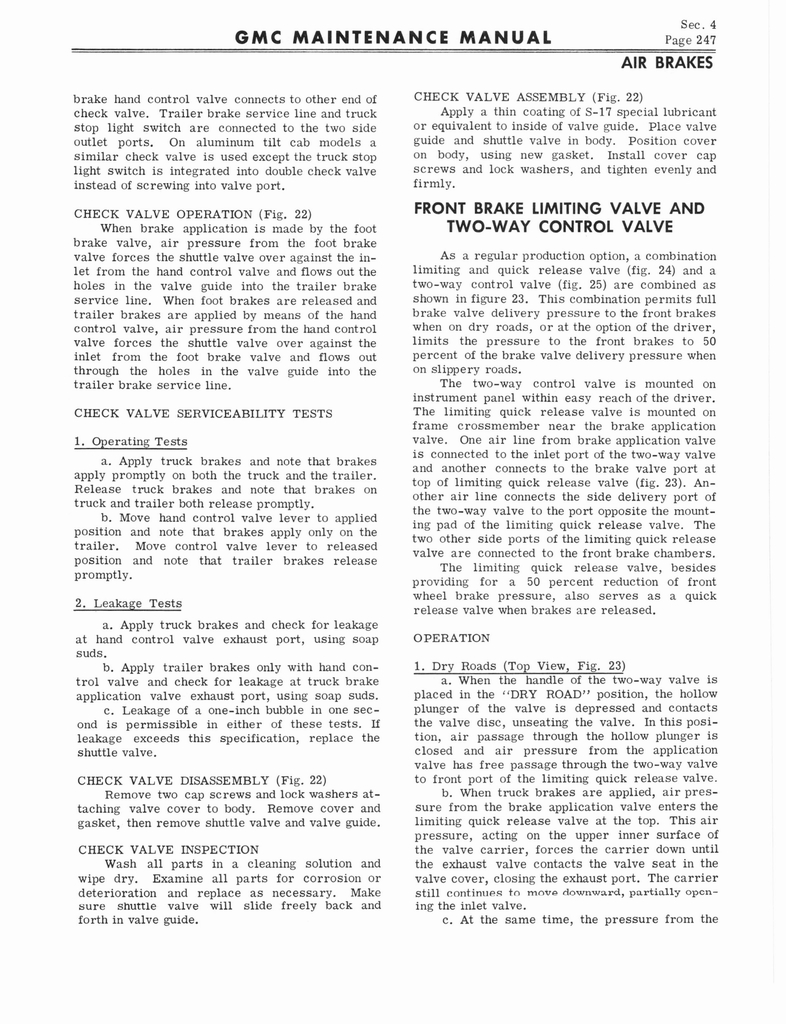 GMC MAINTENANCE MANUAL

Sec. 4
Page 247

AIR BRAKES

brake hand control valve connects to other end of check valve. Trailer brake service line and truck stop light switch are connected to the two side outlet ports. On aluminum tilt cab models a similar check valve is used except the truck stop light switch is integrated into double check valve instead of screwing into valve port.

CHECK VALVE OPERATION (Fig. 22)

When brake application is made by the foot brake valve, air pressure from the foot brake valve forces the shuttle valve over against the inlet from the hand control valve and flows out the holes in the valve guide into the trailer brake service line. When foot brakes are released and trailer brakes are applied by means of the hand control valve, air pressure from the hand control valve forces the shuttle valve over against the inlet from the foot brake valve and flows out through the holes in the valve guide into the trailer brake service line.

CHECK VALVE SERVICEABILITY TESTS

1. Operating Tests

a. Apply truck brakes and note that brakes apply promptly on both the truck and the trailer. Release truck brakes and note that brakes on truck and trailer both release promptly.

b. Move hand control valve lever to applied position and note that brakes apply only on the trailer. Move control valve lever to released position and note that trailer brakes release promptly.

2. Leakage Tests

a. Apply truck brakes and check for leakage at hand control valve exhaust port, using soap suds.

b. Apply trailer brakes only with hand control valve and check for leakage at truck brake application valve exhaust port, using soap suds.

c. Leakage of a one-inch bubble in one second is permissible in either of these tests. If leakage exceeds this specification, replace the shuttle valve.

CHECK VALVE DISASSEMBLY (Fig. 22)

Remove two cap screws and lock washers attaching valve cover to body. Remove cover and gasket, then remove shuttle valve and valve guide.

CHECK VALVE INSPECTION

Wash all parts in a cleaning solution and wipe dry. Examine all parts for corrosion or deterioration and replace as necessary. Make sure shuttle valve will slide freely back and forth in valve guide.

CHECK VALVE ASSEMBLY (Fig. 22)

Apply a thin coating of S-17 special lubricant or equivalent to inside of valve guide. Place valve guide and shuttle valve in body. Position cover on body, using new gasket. Install cover cap screws and lock washers, and tighten evenly and firmly.

FRONT BRAKE LIMITING VALVE AND TWO-WAY CONTROL VALVE

As a regular production option, a combination limiting and quick release valve (fig. 24) and a two-way control valve (fig. 25) are combined as shown in figure 23. This combination permits full brake valve delivery pressure to the front brakes when on dry roads, or at the option of the driver, limits the pressure to the front brakes to 50 percent of the brake valve delivery pressure when on slippery roads.

The two-way control valve is mounted on instrument panel within easy reach of the driver. The limiting quick release valve is mounted on frame crossmember near the brake application valve. One air line from brake application valve is connected to the inlet port of the two-way valve and another connects to the brake valve port at top of limiting quick release valve (fig. 23). Another air line connects the side delivery port of the two-way valve to the port opposite the mounting pad of the limiting quick release valve. The two other side ports of the limiting quick release valve are connected to the front brake chambers.

The limiting quick release valve, besides providing for a 50 percent reduction of front wheel brake pressure, also serves as a quick release valve when brakes are released.

OPERATION

1. Dry Roads (Top View, Fig. 23)

a. When the handle of the two-way valve is placed in the "DRY ROAD" position, the hollow plunger of the valve is depressed and contacts the valve disc, unseating the valve. In this position, air passage through the hollow plunger is closed and air pressure from the application valve has free passage through the two-way valve to front port of the limiting quick release valve.

b. When truck brakes are applied, air pressure from the brake application valve enters the limiting quick release valve at the top. This air pressure, acting on the upper inner surface of the valve carrier, forces the carrier down until the exhaust valve contacts the valve seat in the valve cover, closing the exhaust port. The carrier still continues to move downward, partially opening the inlet valve.

c. At the same time, the pressure from the